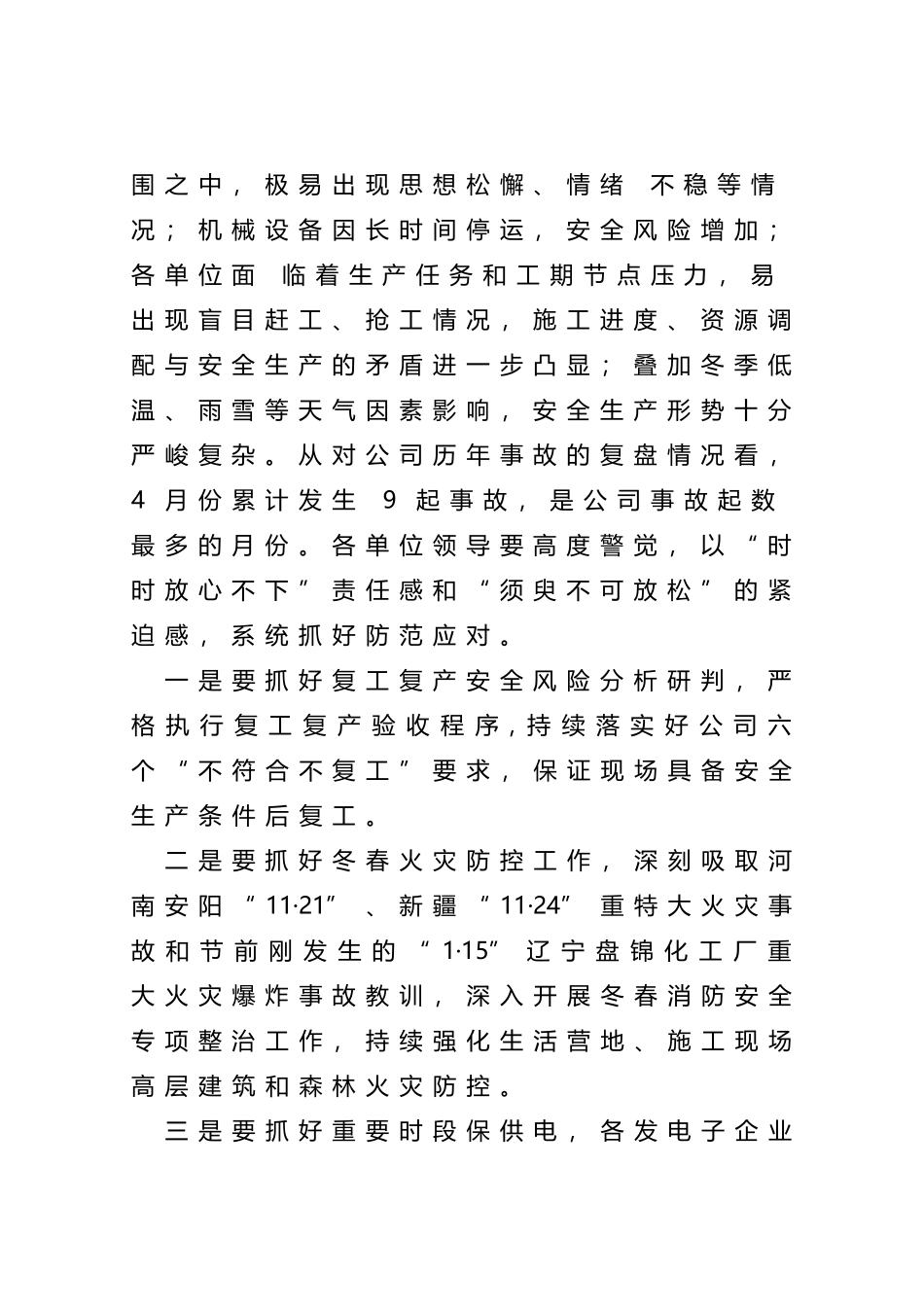 围之中，极易出现思想松懈、情绪 不稳等情况；机械设备因长时间停运，安全风险增加；各单位面 临着生产任务和工期节点压力，易出现盲目赶工、抢工情况，施工进度、资源调配与安全生产的矛盾进一步凸显；叠加冬季低温、雨雪等天气因素影响，安全生产形势十分严峻复杂。从对公司历年事故的复盘情况看，4 月份累计发生 9 起事故，是公司事故起数最多的月份。各单位领导要高度警觉，以“时时放心不下”责任感和“须臾不可放松”的紧迫感，系统抓好防范应对。

一是要抓好复工复产安全风险分析研判，严格执行复工复产验收程序，持续落实好公司六个“不符合不复工”要求，保证现场具备安全生产条件后复工。

二是要抓好冬春火灾防控工作，深刻吸取河南安阳“11·21”、新疆“11·24”重特大火灾事故和节前刚发生的“1·15”辽宁盘锦化工厂重大火灾爆炸事故教训，深入开展冬春消防安全专项整治工作，持续强化生活营地、施工现场高层建筑和森林火灾防控。

三是要抓好重要时段保供电，各发电子企业